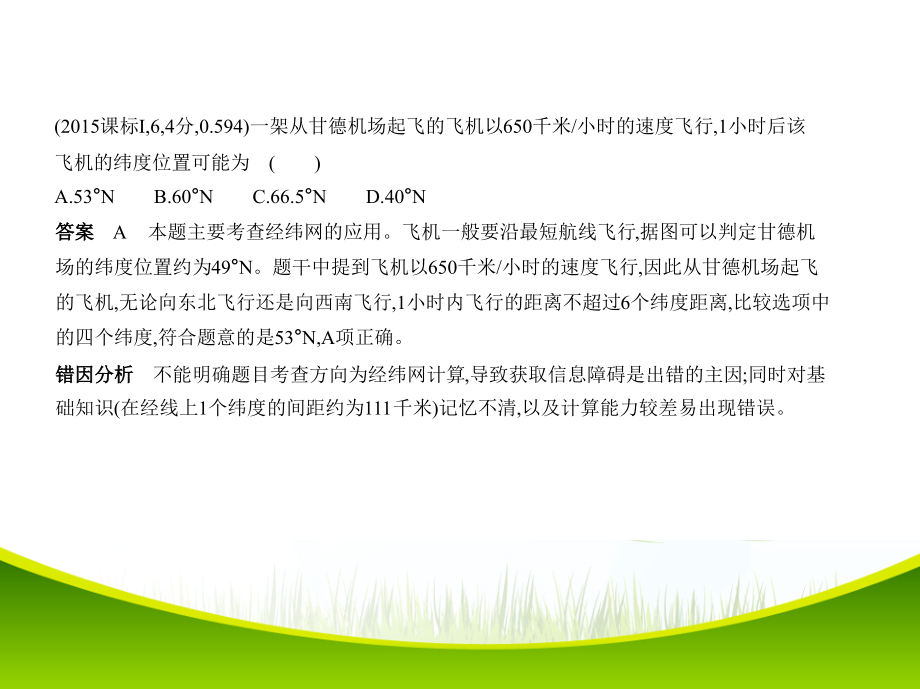 (2015课标I,6,4分,0.594)一架从甘德机场起飞的飞机以650千米/小时的速度飞行,1小时后该飞机的纬度位置可能为　(　　)

A.53°N　　B.60°N　　C.66.5°N　　D.40°N

答案　A　本题主要考查经纬网的应用。飞机一般要沿最短航线飞行,据图可以判定甘德机场的纬度位置约为49°N。题干中提到飞机以650千米/小时的速度飞行,因此从甘德机场起飞的飞机,无论向东北飞行还是向西南飞行,1小时内飞行的距离不超过6个纬度距离,比较选项中的四个纬度,符合题意的是53°N,A项正确。

错因分析　不能明确题目考查方向为经纬网计算,导致获取信息障碍是出错的主因;同时对基础知识(在经线上1个纬度的间距约为111千米)记忆不清,以及计算能力较差易出现错误。